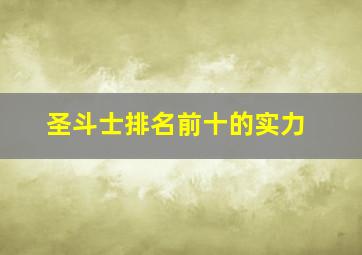 圣斗士排名前十的实力